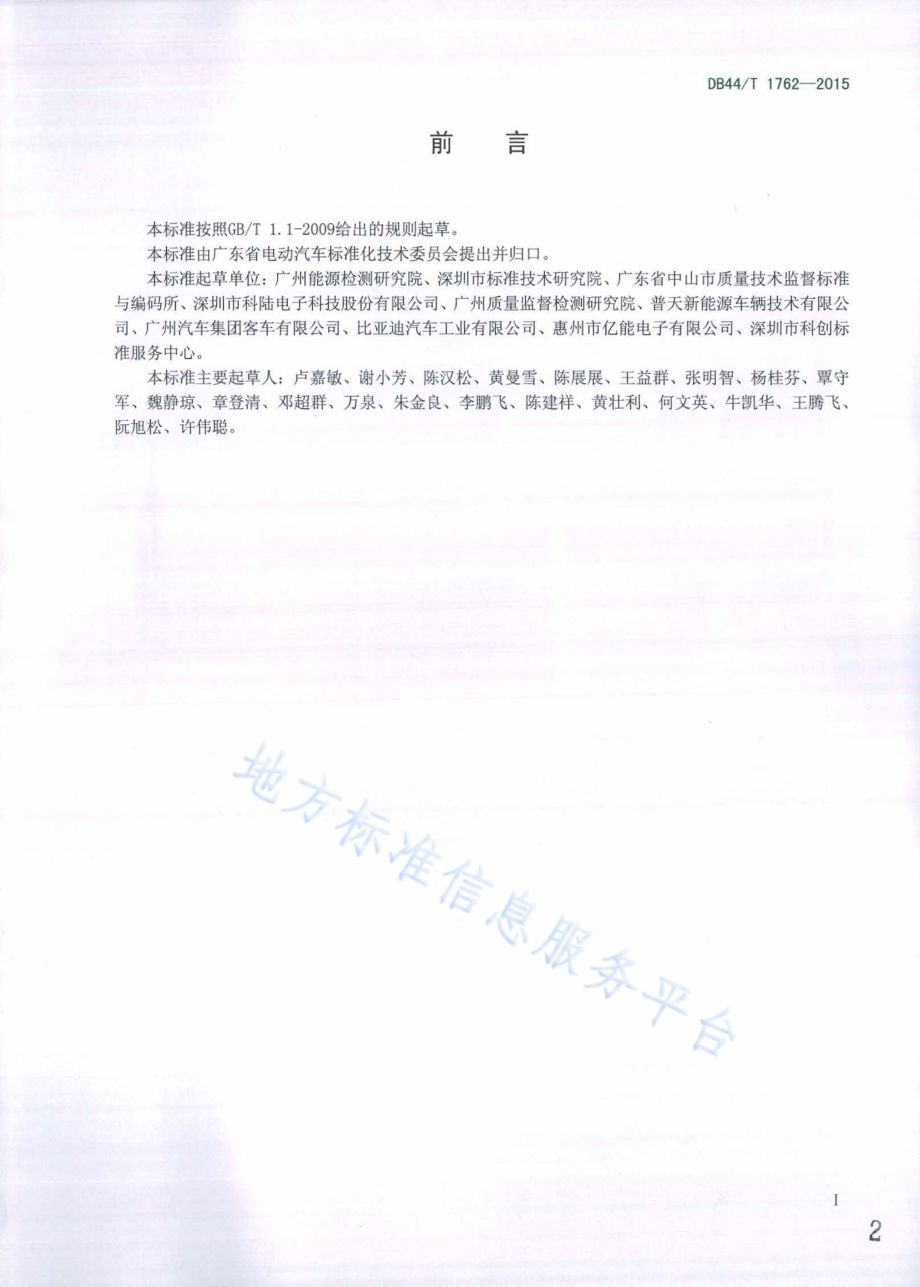 DB44/T 1762—2015

前 言

本标准按照GB/T 1.1-2009给出的规则起草。

本标准由广东省电动汽车标准化技术委员会提出并归口。

本标准起草单位：广州能源检测研究院、深圳市标准技术研究院、广东省中山市质量技术监督标准与编码所、深圳市科陆电子科技股份有限公司、广州质量监督检测研究院、普天新能源车辆技术有限公司、广州汽车集团客车有限公司、比亚迪汽车工业有限公司、惠州市亿能电子有限公司、深圳市科创标准服务中心。

本标准主要起草人：卢嘉敏、谢小芳、陈汉松、黄曼雪、陈展展、王益群、张明智、杨桂芬、覃守军、魏静琼、章登清、邓超群、万泉、朱金良、李鹏飞、陈建祥、黄壮利、何文英、牛凯华、王腾飞、阮旭松、许伟聪。

地方标准信息服务平台

I

2